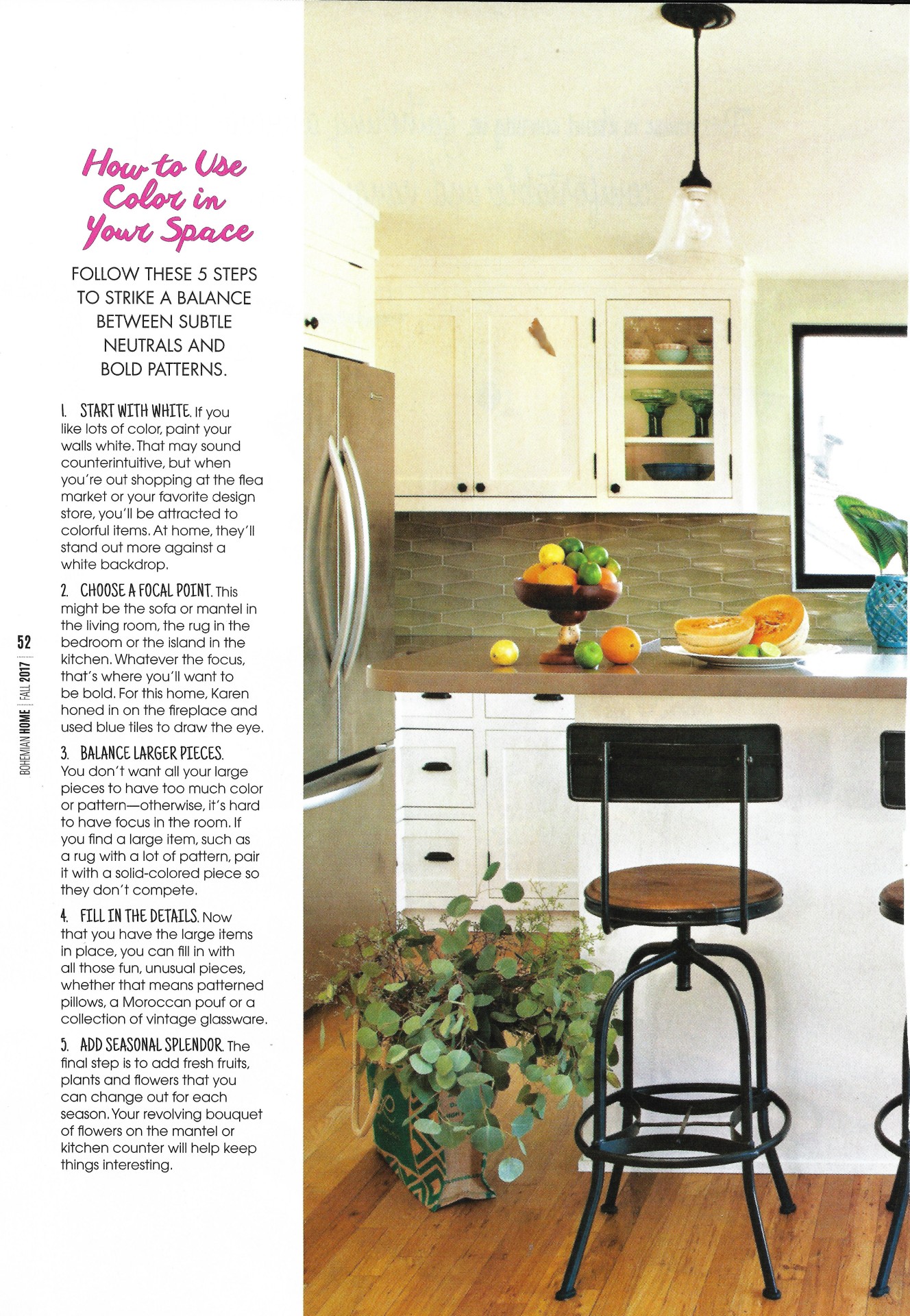 How to Use Color in Your Space

FOLLOW THESE 5 STEPS TO STRIKE A BALANCE BETWEEN SUBTLE NEUTRALS AND BOLD PATTERNS.

1. START WITH WHITE. If you like lots of color, paint your walls white. That may sound counterintuitive, but when you're out shopping at the flea market or your favorite design store, you'll be attracted to colorful items. At home, they'll stand out more against a white backdrop.

2. CHOOSE A FOCAL POINT. This might be the sofa or mantel in the living room, the rug in the bedroom or the island in the kitchen. Whatever the focus, that's where you'll want to be bold. For this home, Karen honed in on the fireplace and used blue tiles to draw the eye.

3. BALANCE LARGER PIECES. You don't want all your large pieces to have too much color or pattern—otherwise, it's hard to have focus in the room. If you find a large item, such as a rug with a lot of pattern, pair it with a solid-colored piece so they don't compete.

4. FILL IN THE DETAILS. Now that you have the large items in place, you can fill in with all those fun, unusual pieces, whether that means patterned pillows, a Moroccan pouf or a collection of vintage glassware.

5. ADD SEASONAL SPLENDOR. The final step is to add fresh fruits, plants and flowers that you can change out for each season. Your revolving bouquet of flowers on the mantel or kitchen counter will help keep things interesting.

52 BOHEMIAN HOME | FALL 2017